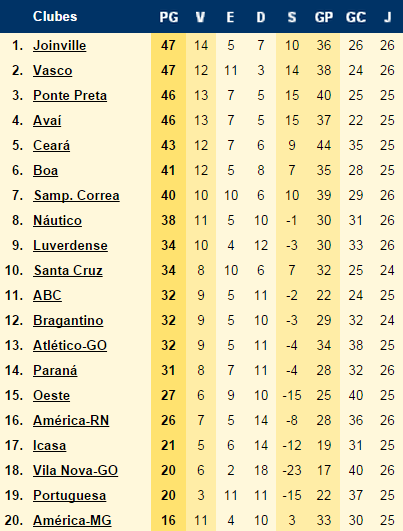 |  | Clubes | PG | V | E | D | S | GP | GC | J |
|---|---|---|---|---|---|---|---|---|---|
| 1. | Joinville | 47 | 14 | 5 | 7 | 10 | 36 | 26 | 26 |
| 2. | Vasco | 47 | 12 | 11 | 3 | 14 | 38 | 24 | 26 |
| 3. | Ponte Preta | 46 | 13 | 7 | 5 | 15 | 40 | 25 | 25 |
| 4. | Avaí | 46 | 13 | 7 | 5 | 15 | 37 | 22 | 25 |
| 5. | Ceará | 43 | 12 | 7 | 6 | 9 | 44 | 35 | 25 |
| 6. | Boa | 41 | 12 | 5 | 8 | 7 | 35 | 28 | 25 |
| 7. | Samp. Correa | 40 | 10 | 10 | 6 | 10 | 39 | 29 | 26 |
| 8. | Náutico | 38 | 11 | 5 | 10 | -1 | 30 | 31 | 26 |
| 9. | Luverdense | 34 | 10 | 4 | 12 | -3 | 30 | 33 | 26 |
| 10. | Santa Cruz | 34 | 8 | 10 | 6 | 7 | 32 | 25 | 24 |
| 11. | ABC | 32 | 9 | 5 | 11 | -2 | 22 | 24 | 25 |
| 12. | Bragantino | 32 | 9 | 5 | 10 | -3 | 29 | 32 | 24 |
| 13. | Atlético-GO | 32 | 9 | 5 | 11 | -4 | 34 | 38 | 25 |
| 14. | Paraná | 31 | 8 | 7 | 11 | -4 | 28 | 32 | 26 |
| 15. | Oeste | 27 | 6 | 9 | 10 | -15 | 25 | 40 | 25 |
| 16. | América-RN | 26 | 7 | 5 | 14 | -8 | 28 | 36 | 26 |
| 17. | Icasa | 21 | 5 | 6 | 14 | -12 | 19 | 31 | 25 |
| 18. | Vila Nova-GO | 20 | 6 | 2 | 18 | -23 | 17 | 40 | 26 |
| 19. | Portuguesa | 20 | 3 | 11 | 11 | -15 | 22 | 37 | 25 |
| 20. | América-MG | 16 | 11 | 4 | 10 | 3 | 33 | 30 | 25 |